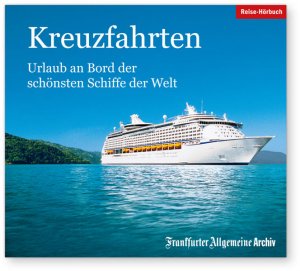 Reise-Hörbuch

Kreuzfahrten

Urlaub an Bord der schönsten Schiffe der Welt

Frankfurter Allgemeine Archiv